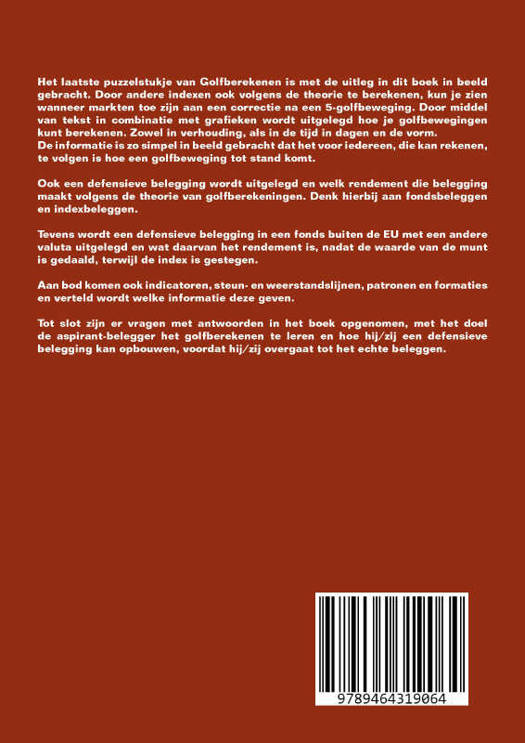 Het laatste puzzelstukje van Golfberekenen is met de uitleg in dit boek in beeld gebracht. Door andere indexen ook volgens de theorie te berekenen, kun je zien wanneer markten toe zijn aan een correctie na een 5-golfbeweging. Door middel van tekst in combinatie met grafieken wordt uitgelegd hoe je golfbewegingen kunt berekenen. Zowel in verhouding, als in de tijd in dagen en de vorm.
De informatie is zo simpel in beeld gebracht dat het voor iedereen, die kan rekenen, te volgen is hoe een golfbeweging tot stand komt.

Ook een defensieve belegging wordt uitgelegd en welk rendement die belegging maakt volgens de theorie van golfberekeningen. Denk hierbij aan fondsbeleggen en indexbeleggen.

Tevens wordt een defensieve belegging in een fonds buiten de EU met een andere valuta uitgelegd en wat daarvan het rendement is, nadat de waarde van de munt is gedaald, terwijl de index is gestegen.

Aan bod komen ook indicatoren, steun- en weerstandslijnen, patronen en formaties en verteld wordt welke informatie deze geven.

Tot slot zijn er vragen met antwoorden in het boek opgenomen, met het doel de aspirant-belegger het golfberekenen te leren en hoe hij/zij een defensieve belegging kan opbouwen, voordat hij/zij overgaat tot het echte beleggen.

9789464319064